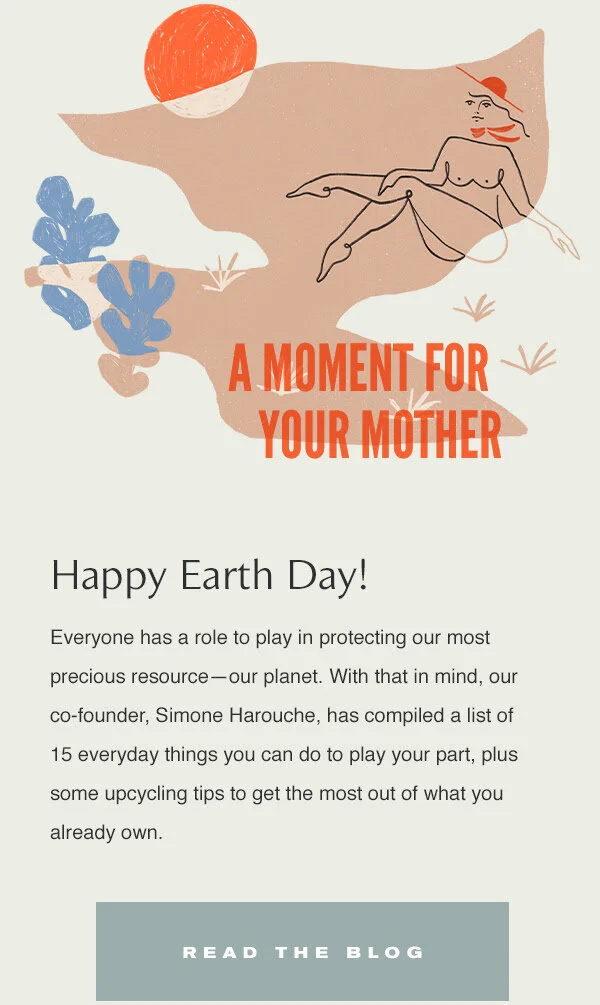 A MOMENT FOR
YOUR MOTHER

Happy Earth Day!

Everyone has a role to play in protecting our most precious resource—our planet. With that in mind, our co-founder, Simone Harouche, has compiled a list of 15 everyday things you can do to play your part, plus some upcycling tips to get the most out of what you already own.

READ THE BLOG